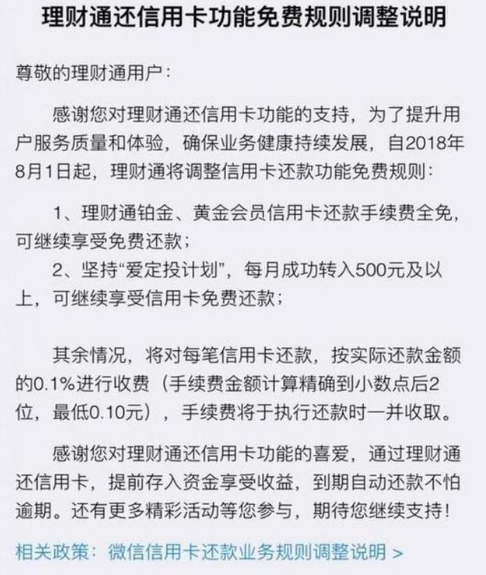 理财通还信用卡功能免费规则调整说明

尊敬的理财通用户：

感谢您对理财通还信用卡功能的支持，为了提升用户服务质量和体验，确保业务健康持续发展，自2018年8月1日起，理财通将调整信用卡还款功能免费规则：

1、理财通铂金、黄金会员信用卡还款手续费全免，可继续享受免费还款；
2、坚持“爱定投计划”，每月成功转入500元及以上，可继续享受信用卡免费还款；

其余情况，将对每笔信用卡还款，按实际还款金额的0.1%进行收费（手续费金额计算精确到小数点后2位，最低0.10元），手续费将于执行还款时一并收取。

感谢您对理财通还信用卡功能的喜爱，通过理财通还信用卡，提前存入资金享受收益，到期自动还款不怕逾期。还有更多精彩活动等您参与，期待您继续支持！

相关政策：微信信用卡还款业务规则调整说明 >